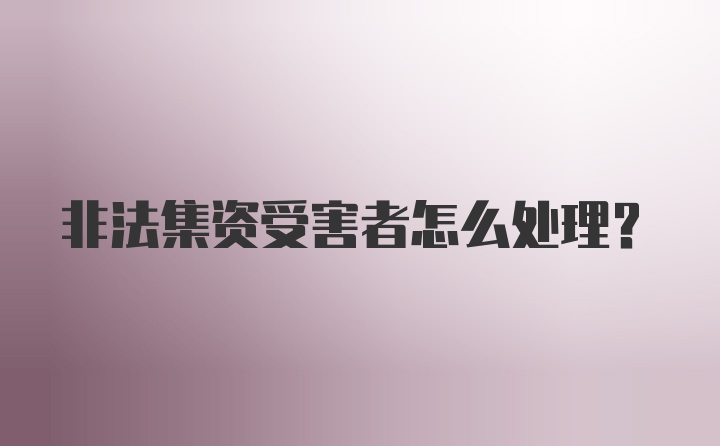 非法集资受害者怎么处理?